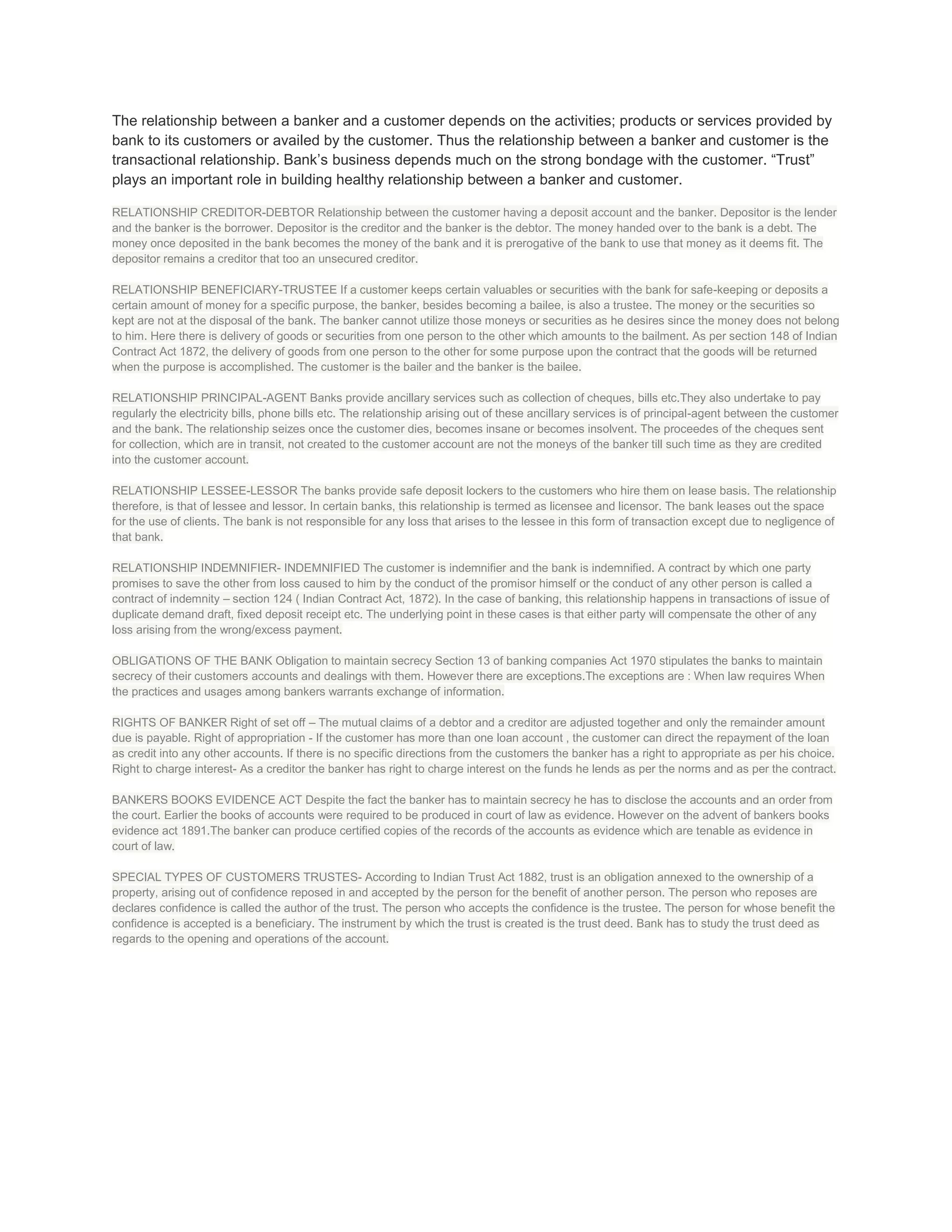 The relationship between a banker and a customer depends on the activities; products or services provided by bank to its customers or availed by the customer. Thus the relationship between a banker and customer is the transactional relationship. Bank's business depends much on the strong bondage with the customer. "Trust" plays an important role in building healthy relationship between a banker and customer.

RELATIONSHIP CREDITOR-DEBTOR Relationship between the customer having a deposit account and the banker. Depositor is the lender and the banker is the borrower. Depositor is the creditor and the banker is the debtor. The money handed over to the bank is a debt. The money once deposited in the bank becomes the money of the bank and it is prerogative of the bank to use that money as it deems fit. The depositor remains a creditor that too an unsecured creditor.

RELATIONSHIP BENEFICIARY-TRUSTEE If a customer keeps certain valuables or securities with the bank for safe-keeping or deposits a certain amount of money for a specific purpose, the banker, besides becoming a bailee, is also a trustee. The money or the securities so kept are not at the disposal of the bank. The banker cannot utilize those moneys or securities as he desires since the money does not belong to him. Here there is delivery of goods or securities from one person to the other which amounts to the bailment. As per section 148 of Indian Contract Act 1872, the delivery of goods from one person to the other for some purpose upon the contract that the goods will be returned when the purpose is accomplished. The customer is the bailer and the banker is the bailee.

RELATIONSHIP PRINCIPAL-AGENT Banks provide ancillary services such as collection of cheques, bills etc.They also undertake to pay regularly the electricity bills, phone bills etc. The relationship arising out of these ancillary services is of principal-agent between the customer and the bank. The relationship seizes once the customer dies, becomes insane or becomes insolvent. The proceedes of the cheques sent for collection, which are in transit, not created to the customer account are not the moneys of the banker till such time as they are credited into the customer account.

RELATIONSHIP LESSEE-LESSOR The banks provide safe deposit lockers to the customers who hire them on lease basis. The relationship therefore, is that of lessee and lessor. In certain banks, this relationship is termed as licensee and licensor. The bank leases out the space for the use of clients. The bank is not responsible for any loss that arises to the lessee in this form of transaction except due to negligence of that bank.

RELATIONSHIP INDEMNIFIER- INDEMNIFIED The customer is indemnifier and the bank is indemnified. A contract by which one party promises to save the other from loss caused to him by the conduct of the promisor himself or the conduct of any other person is called a contract of indemnity – section 124 ( Indian Contract Act, 1872). In the case of banking, this relationship happens in transactions of issue of duplicate demand draft, fixed deposit receipt etc. The underlying point in these cases is that either party will compensate the other of any loss arising from the wrong/excess payment.

OBLIGATIONS OF THE BANK Obligation to maintain secrecy Section 13 of banking companies Act 1970 stipulates the banks to maintain secrecy of their customers accounts and dealings with them. However there are exceptions.The exceptions are : When law requires When the practices and usages among bankers warrants exchange of information.

RIGHTS OF BANKER Right of set off – The mutual claims of a debtor and a creditor are adjusted together and only the remainder amount due is payable. Right of appropriation - If the customer has more than one loan account , the customer can direct the repayment of the loan as credit into any other accounts. If there is no specific directions from the customers the banker has a right to appropriate as per his choice. Right to charge interest- As a creditor the banker has right to charge interest on the funds he lends as per the norms and as per the contract.

BANKERS BOOKS EVIDENCE ACT Despite the fact the banker has to maintain secrecy he has to disclose the accounts and an order from the court. Earlier the books of accounts were required to be produced in court of law as evidence. However on the advent of bankers books evidence act 1891.The banker can produce certified copies of the records of the accounts as evidence which are tenable as evidence in court of law.

SPECIAL TYPES OF CUSTOMERS TRUSTES- According to Indian Trust Act 1882, trust is an obligation annexed to the ownership of a property, arising out of confidence reposed in and accepted by the person for the benefit of another person. The person who reposes are declares confidence is called the author of the trust. The person who accepts the confidence is the trustee. The person for whose benefit the confidence is accepted is a beneficiary. The instrument by which the trust is created is the trust deed. Bank has to study the trust deed as regards to the opening and operations of the account.